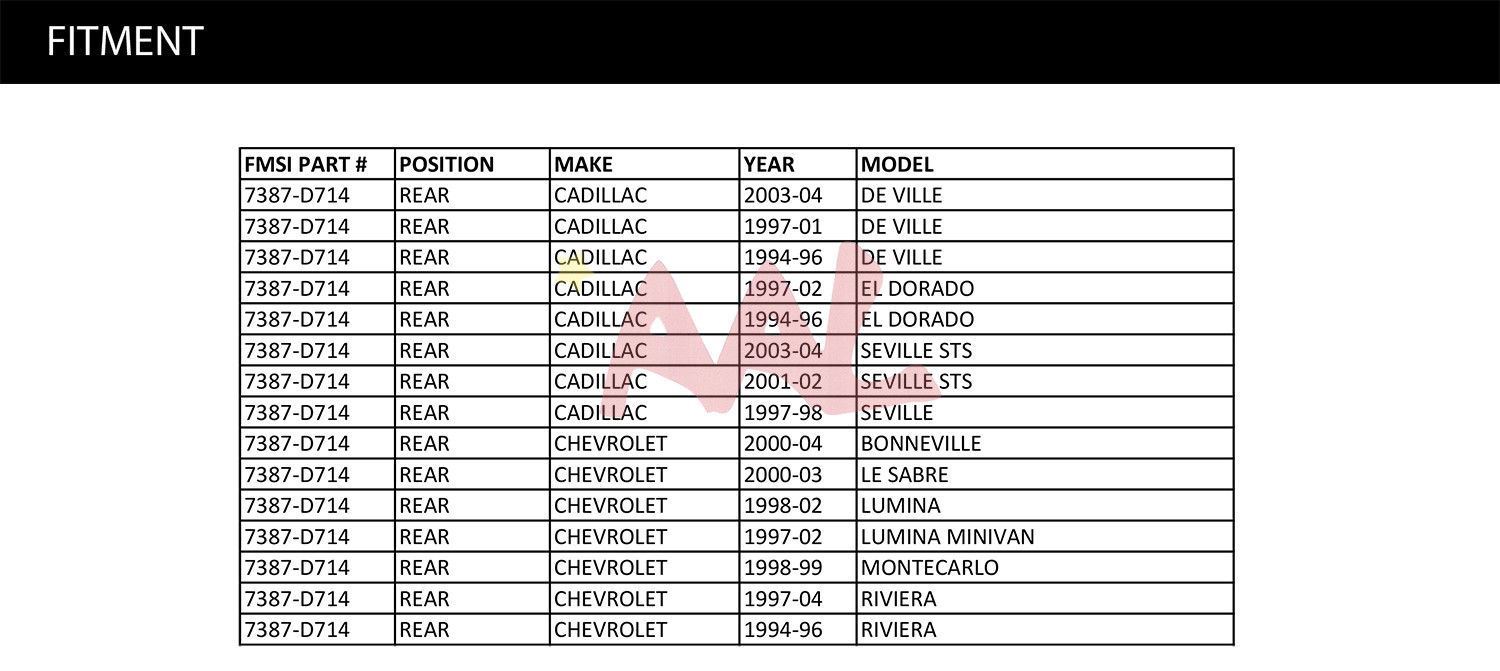 FITMENT

| FMSI PART # | POSITION | MAKE | YEAR | MODEL |
|---|---|---|---|---|
| 7387-D714 | REAR | CADILLAC | 2003-04 | DE VILLE |
| 7387-D714 | REAR | CADILLAC | 1997-01 | DE VILLE |
| 7387-D714 | REAR | CADILLAC | 1994-96 | DE VILLE |
| 7387-D714 | REAR | CADILLAC | 1997-02 | EL DORADO |
| 7387-D714 | REAR | CADILLAC | 1994-96 | EL DORADO |
| 7387-D714 | REAR | CADILLAC | 2003-04 | SEVILLE STS |
| 7387-D714 | REAR | CADILLAC | 2001-02 | SEVILLE STS |
| 7387-D714 | REAR | CADILLAC | 1997-98 | SEVILLE |
| 7387-D714 | REAR | CHEVROLET | 2000-04 | BONNEVILLE |
| 7387-D714 | REAR | CHEVROLET | 2000-03 | LE SABRE |
| 7387-D714 | REAR | CHEVROLET | 1998-02 | LUMINA |
| 7387-D714 | REAR | CHEVROLET | 1997-02 | LUMINA MINIVAN |
| 7387-D714 | REAR | CHEVROLET | 1998-99 | MONTECARLO |
| 7387-D714 | REAR | CHEVROLET | 1997-04 | RIVIERA |
| 7387-D714 | REAR | CHEVROLET | 1994-96 | RIVIERA |